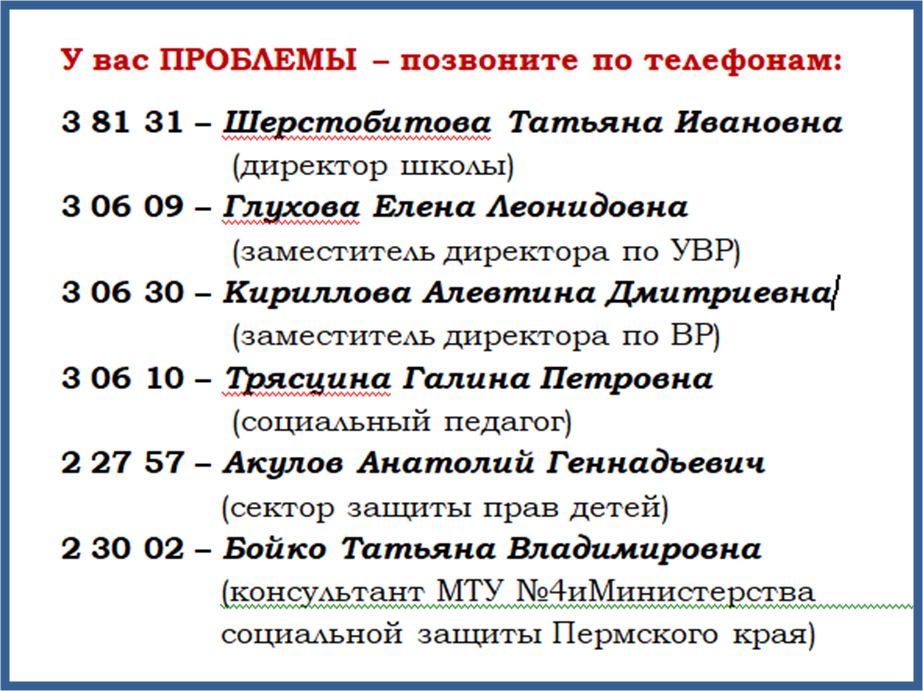 У вас ПРОБЛЕМЫ – позвоните по телефонам:

3 81 31 – Шерстобитова Татьяна Ивановна (директор школы)

3 06 09 – Глухова Елена Леонидовна (заместитель директора по УВР)

3 06 30 – Кириллова Алевтина Дмитриевна (заместитель директора по ВР)

3 06 10 – Трясцина Галина Петровна (социальный педагог)

2 27 57 – Акулов Анатолий Геннадьевич (сектор защиты прав детей)

2 30 02 – Бойко Татьяна Владимировна (консультант МТУ №4иМинистерства социальной защиты Пермского края)